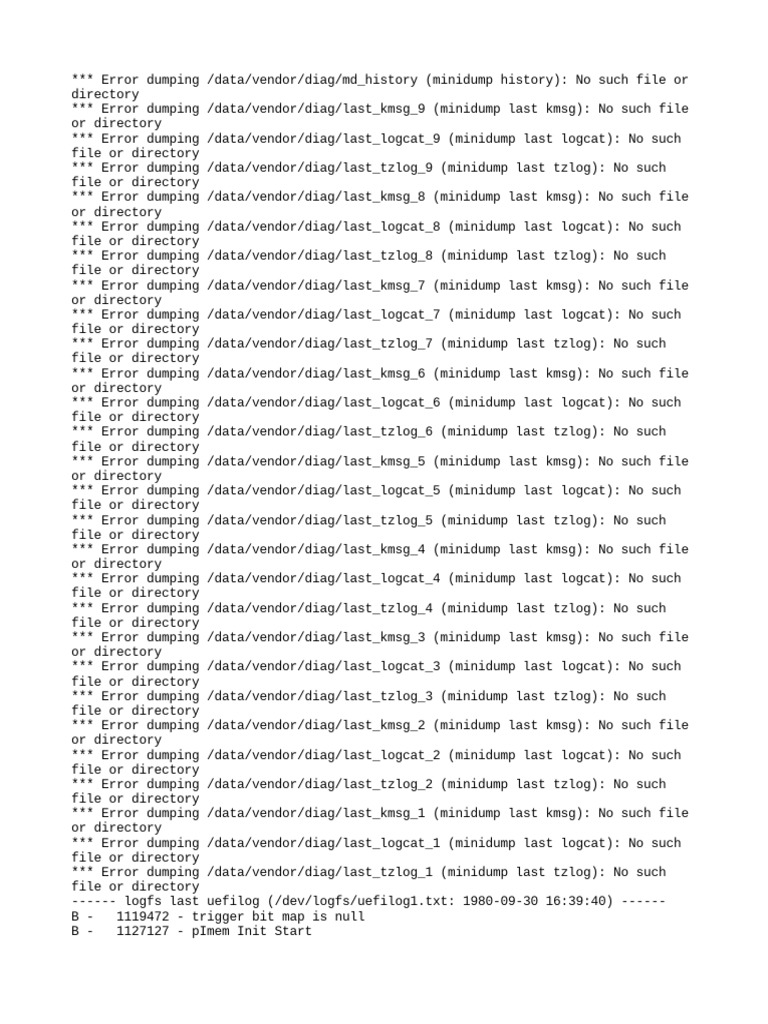 *** Error dumping /data/vendor/diag/md_history (minidump history): No such file or directory
*** Error dumping /data/vendor/diag/last_kmsg_9 (minidump last kmsg): No such file or directory
*** Error dumping /data/vendor/diag/last_logcat_9 (minidump last logcat): No such file or directory
*** Error dumping /data/vendor/diag/last_tzlog_9 (minidump last tzlog): No such file or directory
*** Error dumping /data/vendor/diag/last_kmsg_8 (minidump last kmsg): No such file or directory
*** Error dumping /data/vendor/diag/last_logcat_8 (minidump last logcat): No such file or directory
*** Error dumping /data/vendor/diag/last_tzlog_8 (minidump last tzlog): No such file or directory
*** Error dumping /data/vendor/diag/last_kmsg_7 (minidump last kmsg): No such file or directory
*** Error dumping /data/vendor/diag/last_logcat_7 (minidump last logcat): No such file or directory
*** Error dumping /data/vendor/diag/last_tzlog_7 (minidump last tzlog): No such file or directory
*** Error dumping /data/vendor/diag/last_kmsg_6 (minidump last kmsg): No such file or directory
*** Error dumping /data/vendor/diag/last_logcat_6 (minidump last logcat): No such file or directory
*** Error dumping /data/vendor/diag/last_tzlog_6 (minidump last tzlog): No such file or directory
*** Error dumping /data/vendor/diag/last_kmsg_5 (minidump last kmsg): No such file or directory
*** Error dumping /data/vendor/diag/last_logcat_5 (minidump last logcat): No such file or directory
*** Error dumping /data/vendor/diag/last_tzlog_5 (minidump last tzlog): No such file or directory
*** Error dumping /data/vendor/diag/last_kmsg_4 (minidump last kmsg): No such file or directory
*** Error dumping /data/vendor/diag/last_logcat_4 (minidump last logcat): No such file or directory
*** Error dumping /data/vendor/diag/last_tzlog_4 (minidump last tzlog): No such file or directory
*** Error dumping /data/vendor/diag/last_kmsg_3 (minidump last kmsg): No such file or directory
*** Error dumping /data/vendor/diag/last_logcat_3 (minidump last logcat): No such file or directory
*** Error dumping /data/vendor/diag/last_tzlog_3 (minidump last tzlog): No such file or directory
*** Error dumping /data/vendor/diag/last_kmsg_2 (minidump last kmsg): No such file or directory
*** Error dumping /data/vendor/diag/last_logcat_2 (minidump last logcat): No such file or directory
*** Error dumping /data/vendor/diag/last_tzlog_2 (minidump last tzlog): No such file or directory
*** Error dumping /data/vendor/diag/last_kmsg_1 (minidump last kmsg): No such file or directory
*** Error dumping /data/vendor/diag/last_logcat_1 (minidump last logcat): No such file or directory
*** Error dumping /data/vendor/diag/last_tzlog_1 (minidump last tzlog): No such file or directory
------ logfs last uefilog (/dev/logfs/uefilog1.txt: 1980-09-30 16:39:40) ------
B -   1119472 - trigger bit map is null
B -   1127127 - pImem Init Start